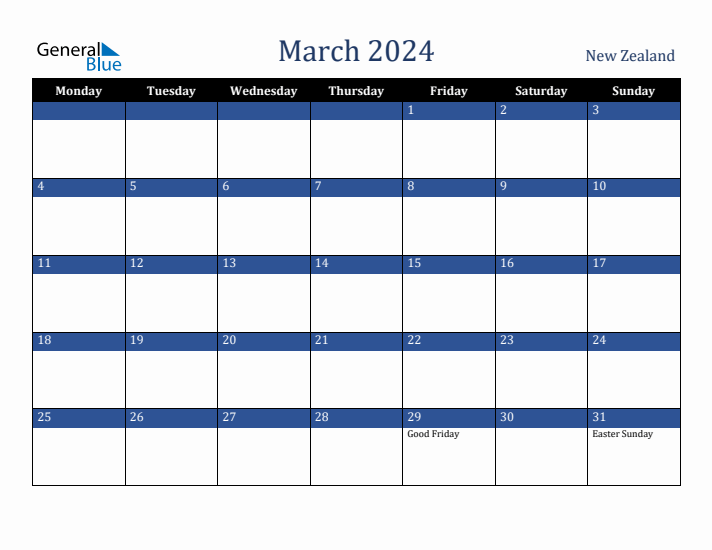 General Blue

March 2024

New Zealand

| Monday | Tuesday | Wednesday | Thursday | Friday | Saturday | Sunday |
|---|---|---|---|---|---|---|
| | | | | 1 | 2 | 3 |
| 4 | 5 | 6 | 7 | 8 | 9 | 10 |
| 11 | 12 | 13 | 14 | 15 | 16 | 17 |
| 18 | 19 | 20 | 21 | 22 | 23 | 24 |
| 25 | 26 | 27 | 28 | 29 Good Friday | 30 | 31 Easter Sunday |